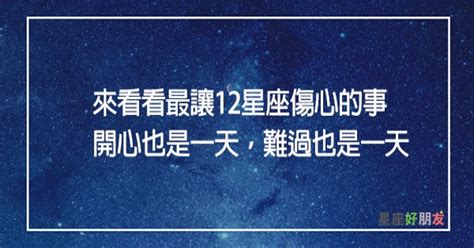 來看看最讓12星座傷心的事
開心也是一天，難過也是一天

星座好朋友